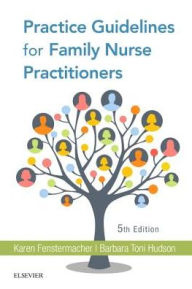 Practice Guidelines for Family Nurse Practitioners

5th Edition

Karen Fenstermacher | Barbara Toni Hudson

ELSEVIER